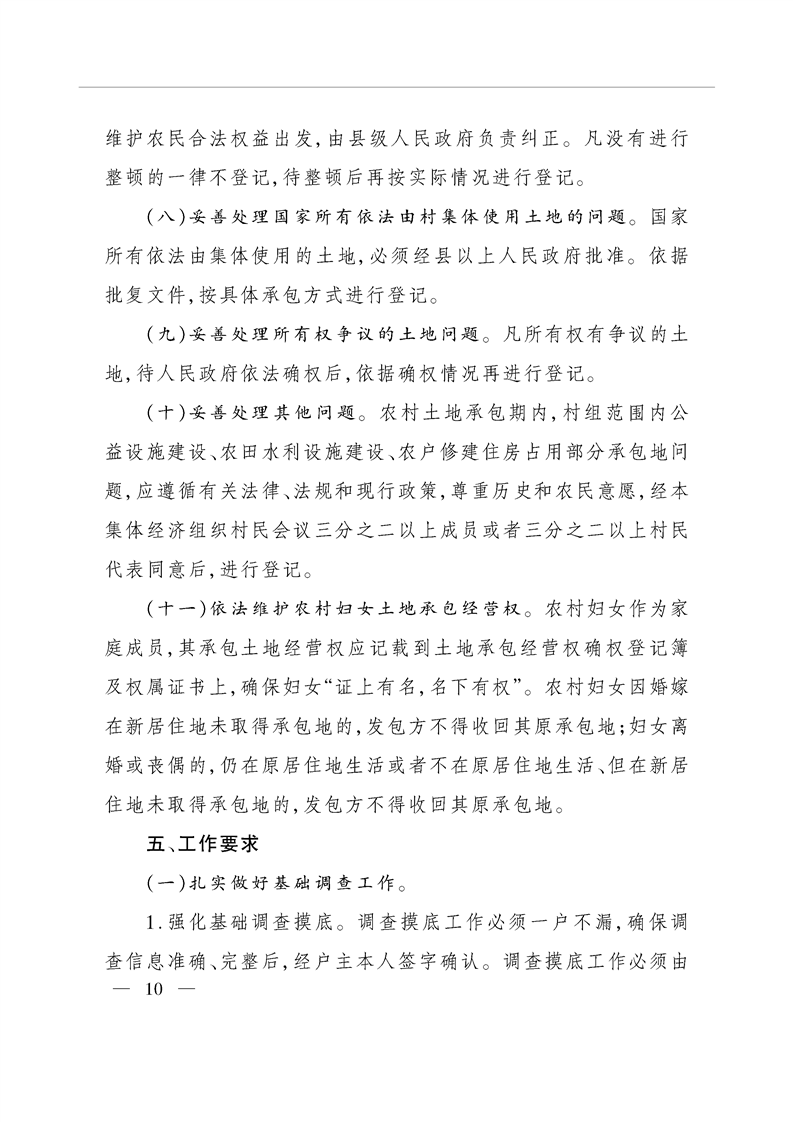 维护农民合法权益出发，由县级人民政府负责纠正。凡没有进行整顿的一律不登记，待整顿后再按实际情况进行登记。

（八）妥善处理国家所有依法由村集体使用土地的问题。国家所有依法由集体使用的土地，必须经县以上人民政府批准。依据批复文件，按具体承包方式进行登记。

（九）妥善处理所有权争议的土地问题。凡所有权有争议的土地，待人民政府依法确权后，依据确权情况再进行登记。

（十）妥善处理其他问题。农村土地承包期内，村组范围内公益设施建设、农田水利设施建设、农户修建住房占用部分承包地问题，应遵循有关法律、法规和现行政策，尊重历史和农民意愿，经本集体经济组织村民会议三分之二以上成员或者三分之二以上村民代表同意后，进行登记。

（十一）依法维护农村妇女土地承包经营权。农村妇女作为家庭成员，其承包土地经营权应记载到土地承包经营权确权登记簿及权属证书上，确保妇女“证上有名，名下有权”。农村妇女因婚嫁在新居住地未取得承包地的，发包方不得收回其原承包地；妇女离婚或丧偶的，仍在原居住地生活或者不在原居住地生活、但在新居住地未取得承包地的，发包方不得收回其原承包地。

五、工作要求

（一）扎实做好基础调查工作。

1.强化基础调查摸底。调查摸底工作必须一户不漏，确保调查信息准确、完整后，经户主本人签字确认。调查摸底工作必须由

— 10 —